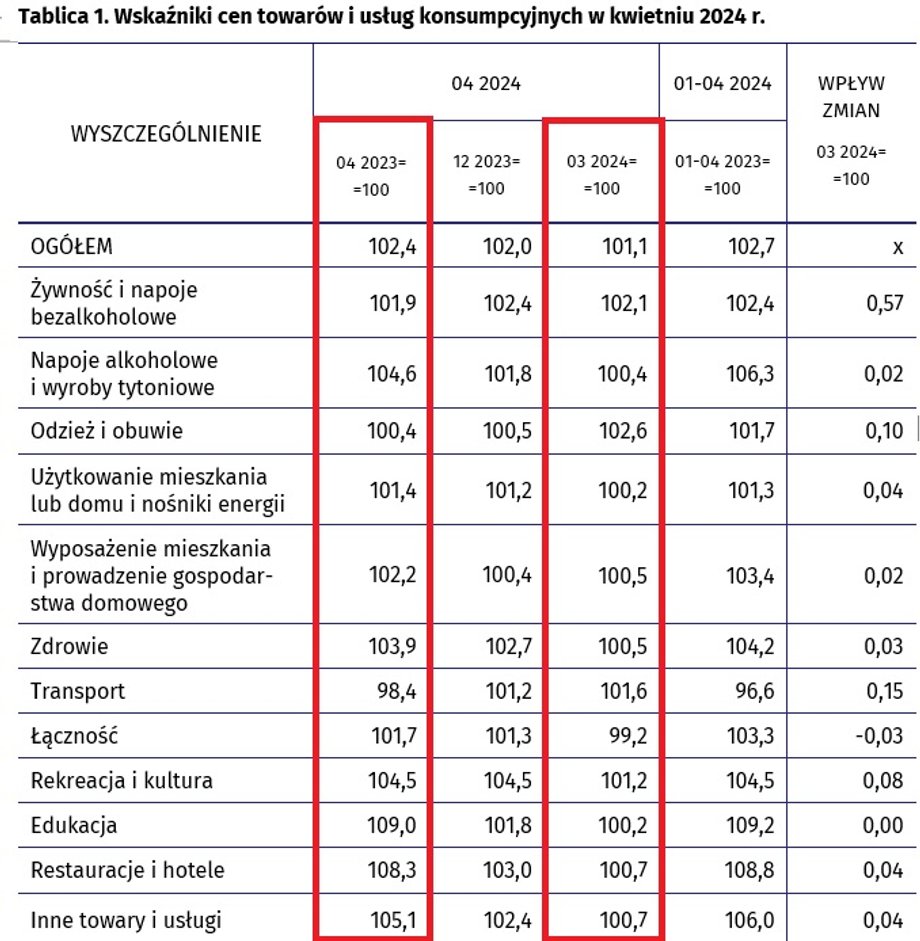 Tablica 1. Wskaźniki cen towarów i usług konsumpcyjnych w kwietniu 2024 r.

| WYSZCZEGÓLNIENIE | 04 2024 | | | 01-04 2024 | WPŁYW ZMIAN |
|---|---|---|---|---|---|
| | 04 2023= =100 | 12 2023= =100 | 03 2024= =100 | 01-04 2023= =100 | 03 2024= =100 |
| OGÓŁEM | 102,4 | 102,0 | 101,1 | 102,7 | x |
| Żywność i napoje bezalkoholowe | 101,9 | 102,4 | 102,1 | 102,4 | 0,57 |
| Napoje alkoholowe i wyroby tytoniowe | 104,6 | 101,8 | 100,4 | 106,3 | 0,02 |
| Odzież i obuwie | 100,4 | 100,5 | 102,6 | 101,7 | 0,10 |
| Użytkowanie mieszkania lub domu i nośniki energii | 101,4 | 101,2 | 100,2 | 101,3 | 0,04 |
| Wyposażenie mieszkania i prowadzenie gospodarstwa domowego | 102,2 | 100,4 | 100,5 | 103,4 | 0,02 |
| Zdrowie | 103,9 | 102,7 | 100,5 | 104,2 | 0,03 |
| Transport | 98,4 | 101,2 | 101,6 | 96,6 | 0,15 |
| Łączność | 101,7 | 101,3 | 99,2 | 103,3 | -0,03 |
| Rekreacja i kultura | 104,5 | 104,5 | 101,2 | 104,5 | 0,08 |
| Edukacja | 109,0 | 101,8 | 100,2 | 109,2 | 0,00 |
| Restauracje i hotele | 108,3 | 103,0 | 100,7 | 108,8 | 0,04 |
| Inne towary i usługi | 105,1 | 102,4 | 100,7 | 106,0 | 0,04 |